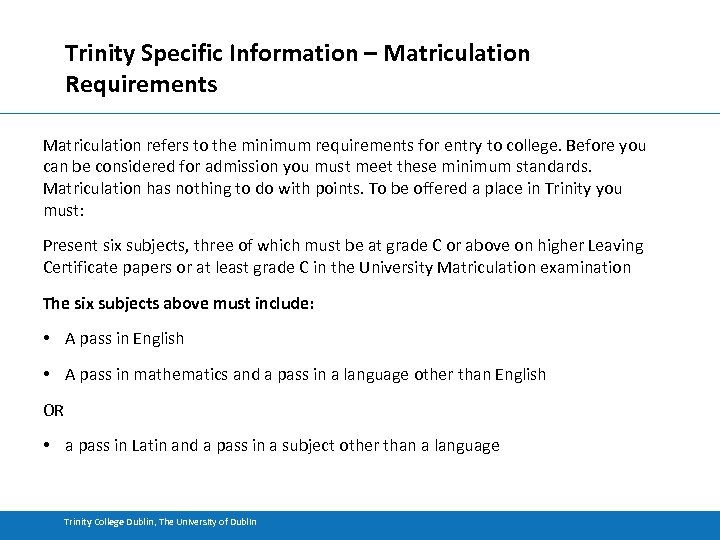 Trinity Specific Information – Matriculation Requirements

Matriculation refers to the minimum requirements for entry to college. Before you can be considered for admission you must meet these minimum standards. Matriculation has nothing to do with points. To be offered a place in Trinity you must:

Present six subjects, three of which must be at grade C or above on higher Leaving Certificate papers or at least grade C in the University Matriculation examination

The six subjects above must include:

• A pass in English

• A pass in mathematics and a pass in a language other than English

OR

• a pass in Latin and a pass in a subject other than a language

Trinity College Dublin, The University of Dublin